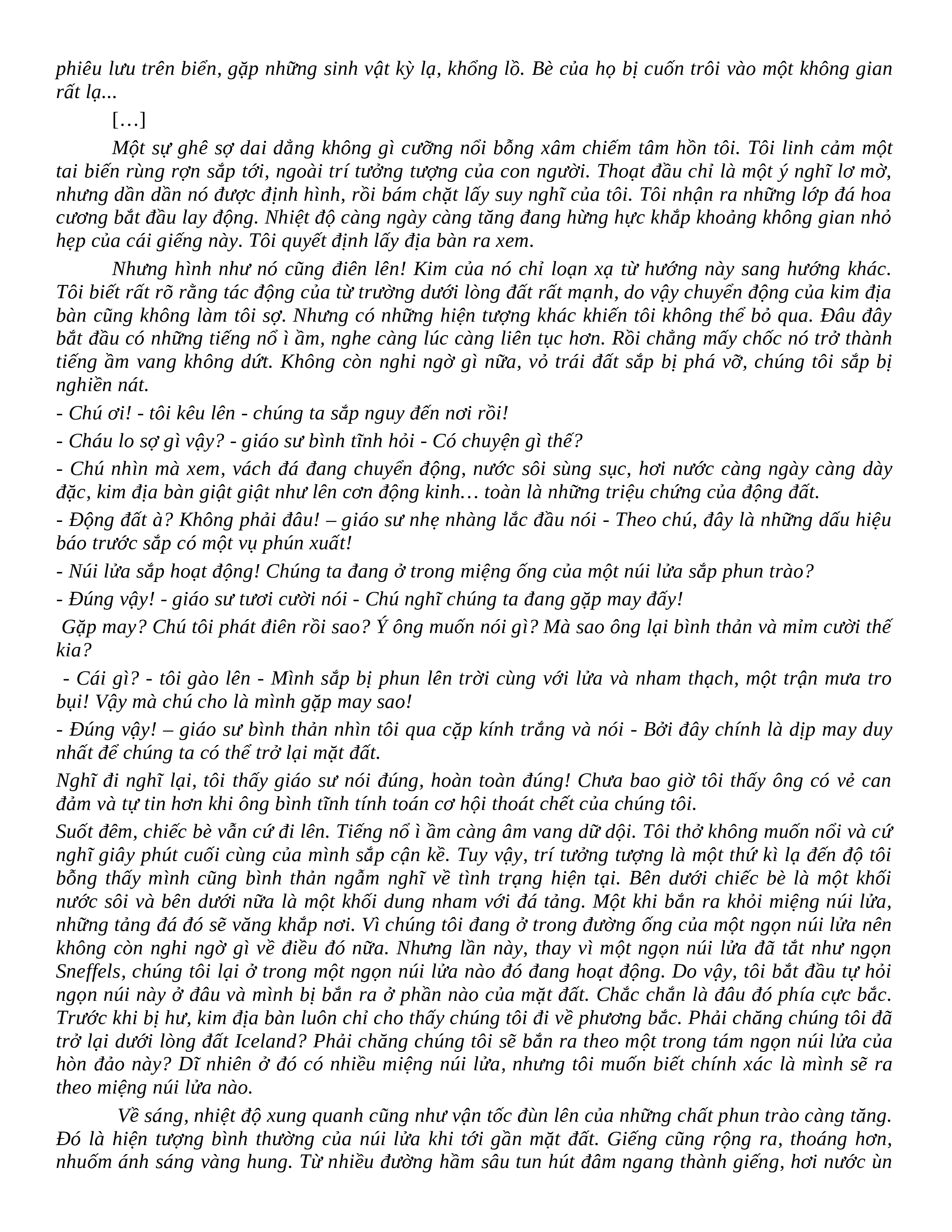 phiêu lưu trên biển, gặp những sinh vật kỳ lạ, khổng lồ. Bè của họ bị cuốn trôi vào một không gian rất lạ...

[…]

Một sự ghê sợ dai dẳng không gì cưỡng nổi bỗng xâm chiếm tâm hồn tôi. Tôi linh cảm một tai biến rùng rợn sắp tới, ngoài trí tưởng tượng của con người. Thoạt đầu chỉ là một ý nghĩ lơ mờ, nhưng dần dần nó được định hình, rồi bám chặt lấy suy nghĩ của tôi. Tôi nhận ra những lớp đá hoa cương bắt đầu lay động. Nhiệt độ càng ngày càng tăng đang hừng hực khắp khoảng không gian nhỏ hẹp của cái giếng này. Tôi quyết định lấy địa bàn ra xem.

Nhưng hình như nó cũng điên lên! Kim của nó chỉ loạn xạ từ hướng này sang hướng khác. Tôi biết rất rõ rằng tác động của từ trường dưới lòng đất rất mạnh, do vậy chuyển động của kim địa bàn cũng không làm tôi sợ. Nhưng có những hiện tượng khác khiến tôi không thể bỏ qua. Đâu đây bắt đầu có những tiếng nổ ì ầm, nghe càng lúc càng liên tục hơn. Rồi chẳng mấy chốc nó trở thành tiếng ầm vang không dứt. Không còn nghi ngờ gì nữa, vỏ trái đất sắp bị phá vỡ, chúng tôi sắp bị nghiền nát.

- Chú ơi! - tôi kêu lên - chúng ta sắp nguy đến nơi rồi!

- Cháu lo sợ gì vậy? - giáo sư bình tĩnh hỏi - Có chuyện gì thế?

- Chú nhìn mà xem, vách đá đang chuyển động, nước sôi sùng sục, hơi nước càng ngày càng dày đặc, kim địa bàn giật giật như lên cơn động kinh… toàn là những triệu chứng của động đất.

- Động đất à? Không phải đâu! – giáo sư nhẹ nhàng lắc đầu nói - Theo chú, đây là những dấu hiệu báo trước sắp có một vụ phún xuất!

- Núi lửa sắp hoạt động! Chúng ta đang ở trong miệng ống của một núi lửa sắp phun trào?

- Đúng vậy! - giáo sư tươi cười nói - Chú nghĩ chúng ta đang gặp may đấy!

Gặp may? Chú tôi phát điên rồi sao? Ý ông muốn nói gì? Mà sao ông lại bình thản và mỉm cười thế kia?

- Cái gì? - tôi gào lên - Mình sắp bị phun lên trời cùng với lửa và nham thạch, một trận mưa tro bụi! Vậy mà chú cho là mình gặp may sao!

- Đúng vậy! – giáo sư bình thản nhìn tôi qua cặp kính trắng và nói - Bởi đây chính là dịp may duy nhất để chúng ta có thể trở lại mặt đất.

Nghĩ đi nghĩ lại, tôi thấy giáo sư nói đúng, hoàn toàn đúng! Chưa bao giờ tôi thấy ông có vẻ can đảm và tự tin hơn khi ông bình tĩnh tính toán cơ hội thoát chết của chúng tôi.

Suốt đêm, chiếc bè vẫn cứ đi lên. Tiếng nổ ì ầm càng âm vang dữ dội. Tôi thở không muốn nổi và cứ nghĩ giây phút cuối cùng của mình sắp cận kề. Tuy vậy, trí tưởng tượng là một thứ kì lạ đến độ tôi bỗng thấy mình cũng bình thản ngẫm nghĩ về tình trạng hiện tại. Bên dưới chiếc bè là một khối nước sôi và bên dưới nữa là một khối dung nham với đá tảng. Một khi bắn ra khỏi miệng núi lửa, những tảng đá đó sẽ văng khắp nơi. Vì chúng tôi đang ở trong đường ống của một ngọn núi lửa nên không còn nghi ngờ gì về điều đó nữa. Nhưng lần này, thay vì một ngọn núi lửa đã tắt như ngọn Sneffels, chúng tôi lại ở trong một ngọn núi lửa nào đó đang hoạt động. Do vậy, tôi bắt đầu tự hỏi ngọn núi này ở đâu và mình bị bắn ra ở phần nào của mặt đất. Chắc chắn là đâu đó phía cực bắc. Trước khi bị hư, kim địa bàn luôn chỉ cho thấy chúng tôi đi về phương bắc. Phải chăng chúng tôi đã trở lại dưới lòng đất Iceland? Phải chăng chúng tôi sẽ bắn ra theo một trong tám ngọn núi lửa của hòn đảo này? Dĩ nhiên ở đó có nhiều miệng núi lửa, nhưng tôi muốn biết chính xác là mình sẽ ra theo miệng núi lửa nào.

Về sáng, nhiệt độ xung quanh cũng như vận tốc đùn lên của những chất phun trào càng tăng. Đó là hiện tượng bình thường của núi lửa khi tới gần mặt đất. Giếng cũng rộng ra, thoáng hơn, nhuốm ánh sáng vàng hung. Từ nhiều đường hầm sâu tun hút đâm ngang thành giếng, hơi nước ùn